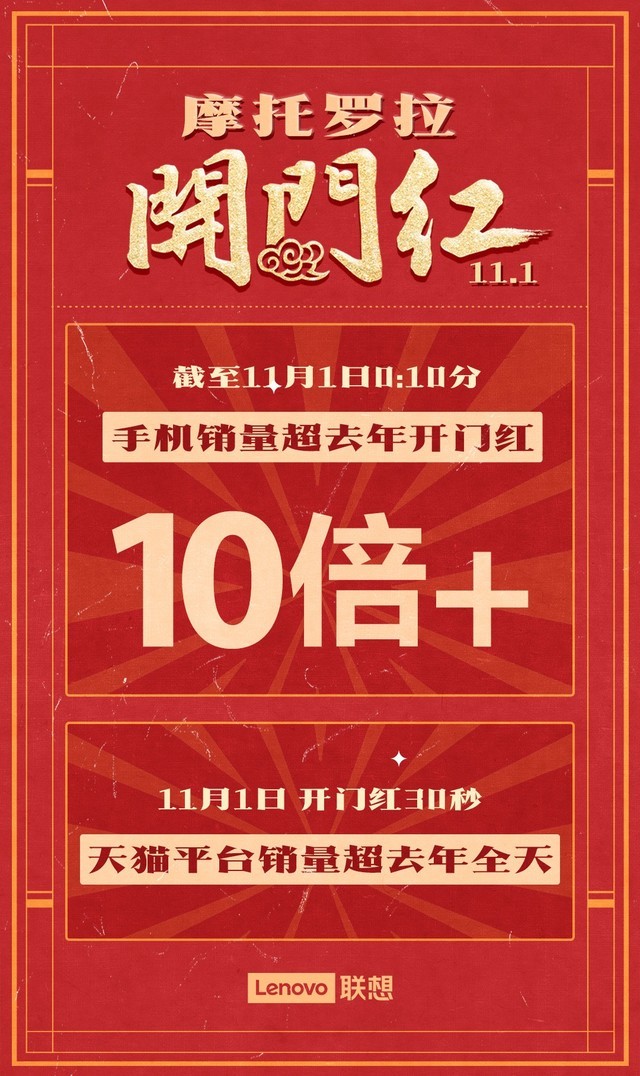 摩托罗拉
開門红
11.1

截至11月1日0:10分
手机销量超去年开门红
10倍+

11月1日 开门红30秒
天猫平台销量超去年全天

Lenovo 联想